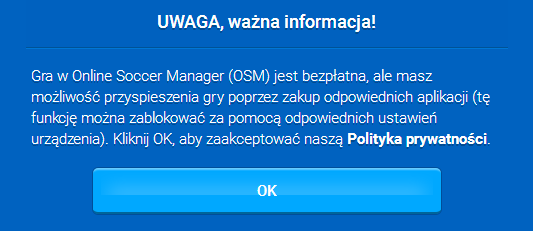 UWAGA, ważna informacja!

Gra w Online Soccer Manager (OSM) jest bezpłatna, ale masz możliwość przyspieszenia gry poprzez zakup odpowiednich aplikacji (tę funkcję można zablokować za pomocą odpowiednich ustawień urządzenia). Kliknij OK, aby zaakceptować naszą Polityka prywatności.

OK